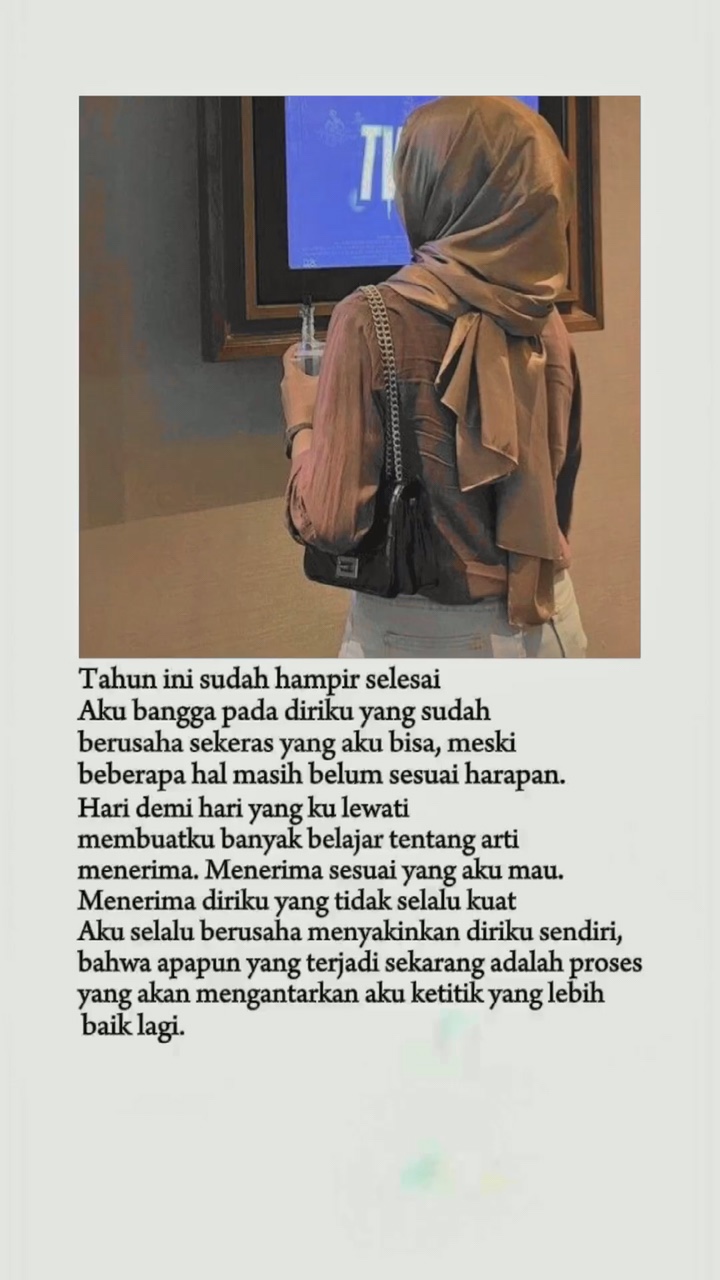 TV

Tahun ini sudah hampir selesai
Aku bangga pada diriku yang sudah berusaha sekeras yang aku bisa, meski beberapa hal masih belum sesuai harapan.
Hari demi hari yang ku lewati membuatku banyak belajar tentang arti menerima. Menerima sesuai yang aku mau.
Menerima diriku yang tidak selalu kuat
Aku selalu berusaha menyakinkan diriku sendiri, bahwa apapun yang terjadi sekarang adalah proses yang akan mengantarkan aku ketitik yang lebih baik lagi.